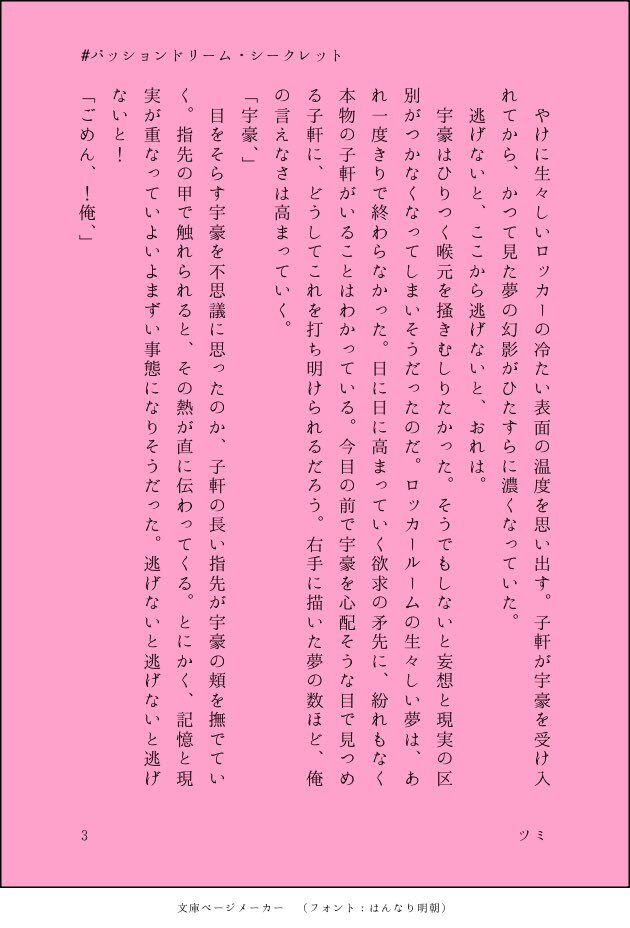 #パッションドリーム・シークレット

やけに生々しいロッカーの冷たい表面の温度を思い出す。子軒が宇豪を受け入れてから、かつて見た夢の幻影がひたすらに濃くなっていた。

逃げないと、ここから逃げないと、おれは。

宇豪はひりつく喉元を掻きむしりたかった。そうでもしないと妄想と現実の区別がつかなくなってしまいそうだったのだ。ロッカールームの生々しい夢は、あれ一度きりで終わらなかった。日に日に高まっていく欲求の矛先に、紛れもなく本物の子軒がいることはわかっている。今目の前で宇豪を心配そうな目で見つめる子軒に、どうしてこれを打ち明けられるだろう。右手に描いた夢の数ほど、俺の言えなさは高まっていく。

「宇豪、」

目をそらす宇豪を不思議に思ったのか、子軒の長い指先が宇豪の頬を撫でていく。指先の甲で触れられると、その熱が直に伝わってくる。とにかく、記憶と現実が重なっていよいよまずい事態になりそうだった。逃げないと逃げないと逃げないと！

「ごめん、！俺、」

3　　ツミ

文庫ページメーカー　（フォント：はんなり明朝）